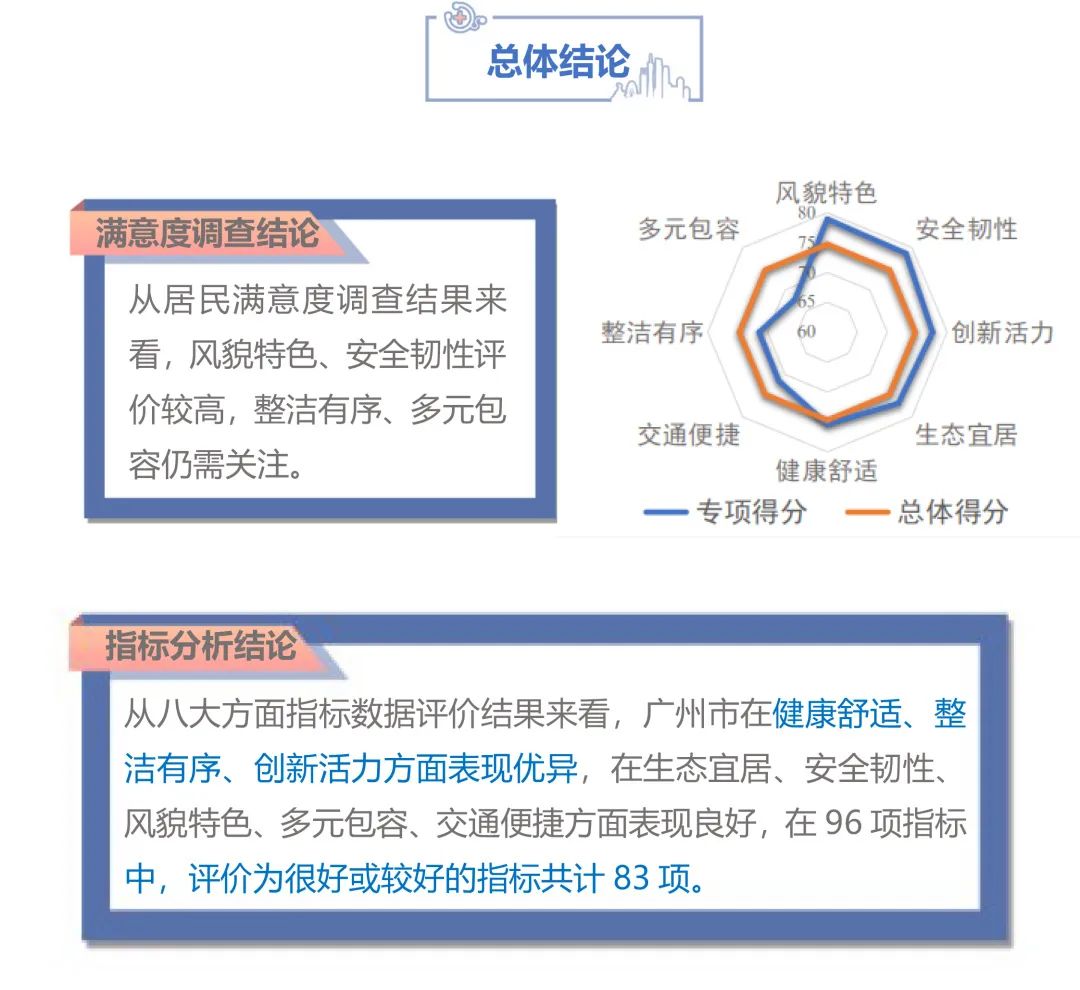 总体结论

满意度调查结论

从居民满意度调查结果来看，风貌特色、安全韧性评价较高，整洁有序、多元包容仍需关注。

风貌特色
安全韧性
创新活力
生态宜居
健康舒适
交通便捷
整洁有序
多元包容
80
75
70
65
60
专项得分
总体得分

指标分析结论

从八大方面指标数据评价结果来看，广州市在健康舒适、整洁有序、创新活力方面表现优异，在生态宜居、安全韧性、风貌特色、多元包容、交通便捷方面表现良好，在 96 项指标中，评价为很好或较好的指标共计 83 项。